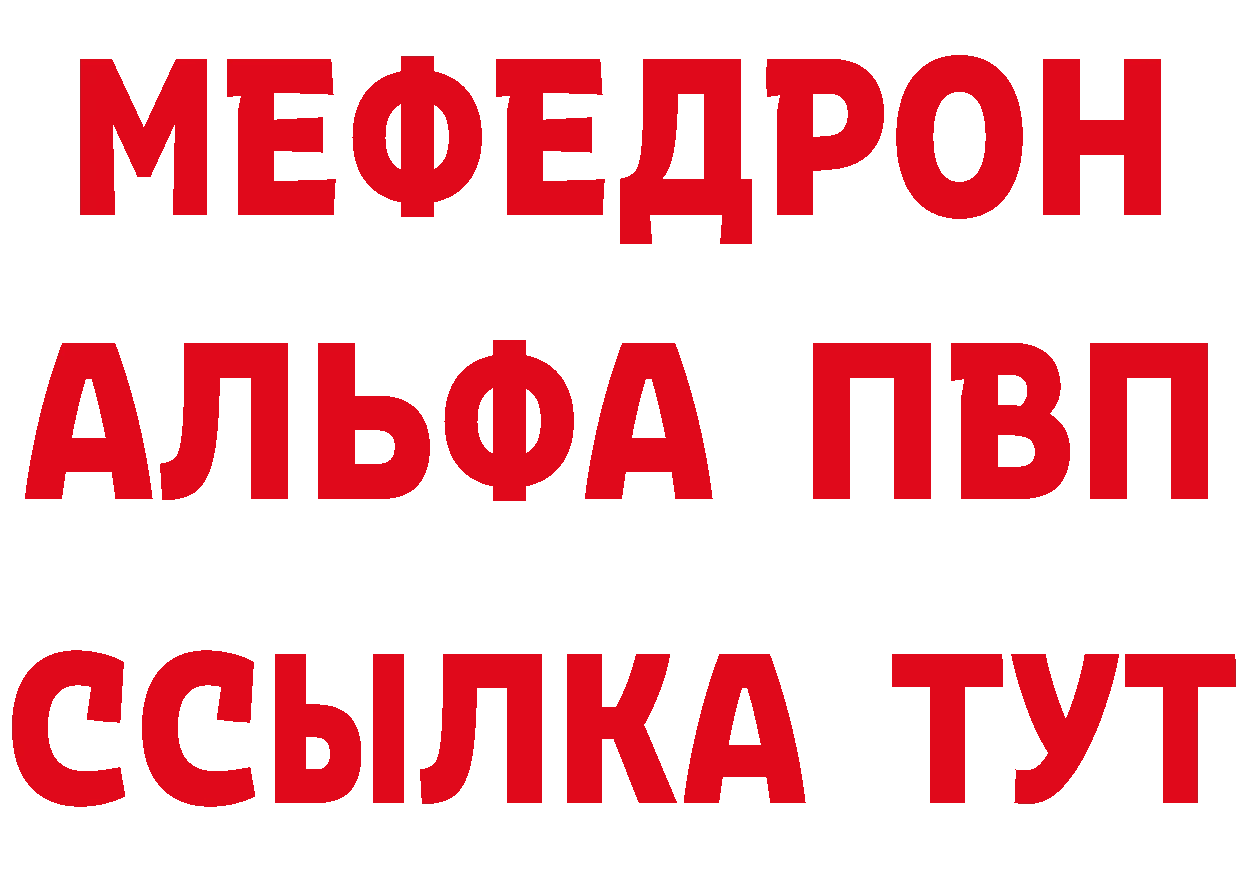 МЕФЕДРОН
АЛЬФА ПВП
ССЫЛКА ТУТ